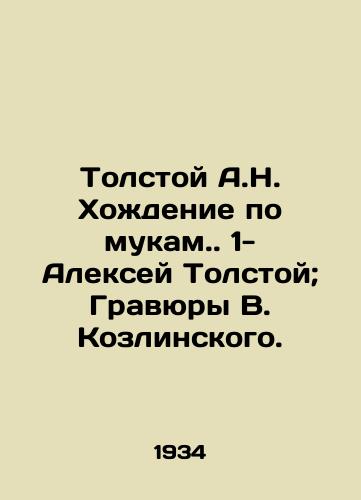 Толстой А.Н. Хождение по мукам.. 1- Алексей Толстой; Гравюры В. Козлинского.

1934